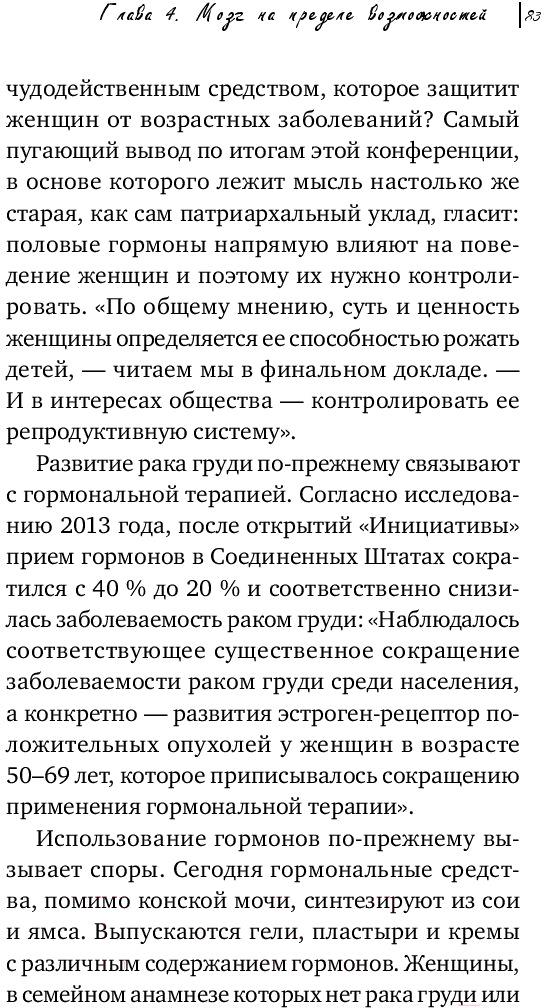 Глава 4. Мозг на пределе возможностей | 83

чудодейственным средством, которое защитит женщин от возрастных заболеваний? Самый пугающий вывод по итогам этой конференции, в основе которого лежит мысль настолько же старая, как сам патриархальный уклад, гласит: половые гормоны напрямую влияют на поведение женщин и поэтому их нужно контролировать. «По общему мнению, суть и ценность женщины определяется ее способностью рожать детей, — читаем мы в финальном докладе. — И в интересах общества — контролировать ее репродуктивную систему».

Развитие рака груди по-прежнему связывают с гормональной терапией. Согласно исследованию 2013 года, после открытий «Инициативы» прием гормонов в Соединенных Штатах сократился с 40 % до 20 % и соответственно снизилась заболеваемость раком груди: «Наблюдалось соответствующее существенное сокращение заболеваемости раком груди среди населения, а конкретно — развития эстроген-рецептор положительных опухолей у женщин в возрасте 50–69 лет, которое приписывалось сокращению применения гормональной терапии».

Использование гормонов по-прежнему вызывает споры. Сегодня гормональные средства, помимо конской мочи, синтезируют из сои и ямса. Выпускаются гели, пластыри и кремы с различным содержанием гормонов. Женщины, в семейном анамнезе которых нет рака груди или